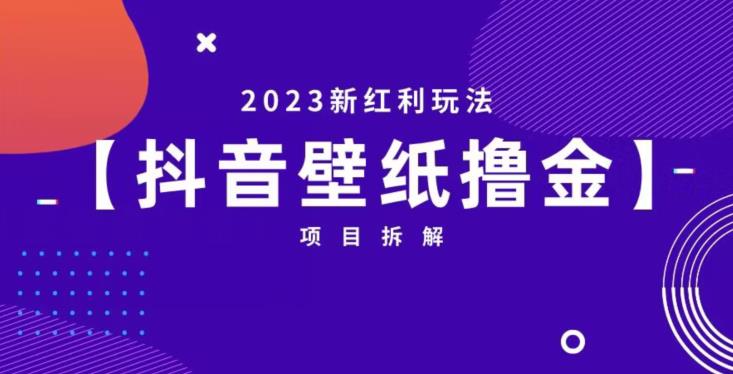 2023新红利玩法

【抖音壁纸撸金】

项目拆解